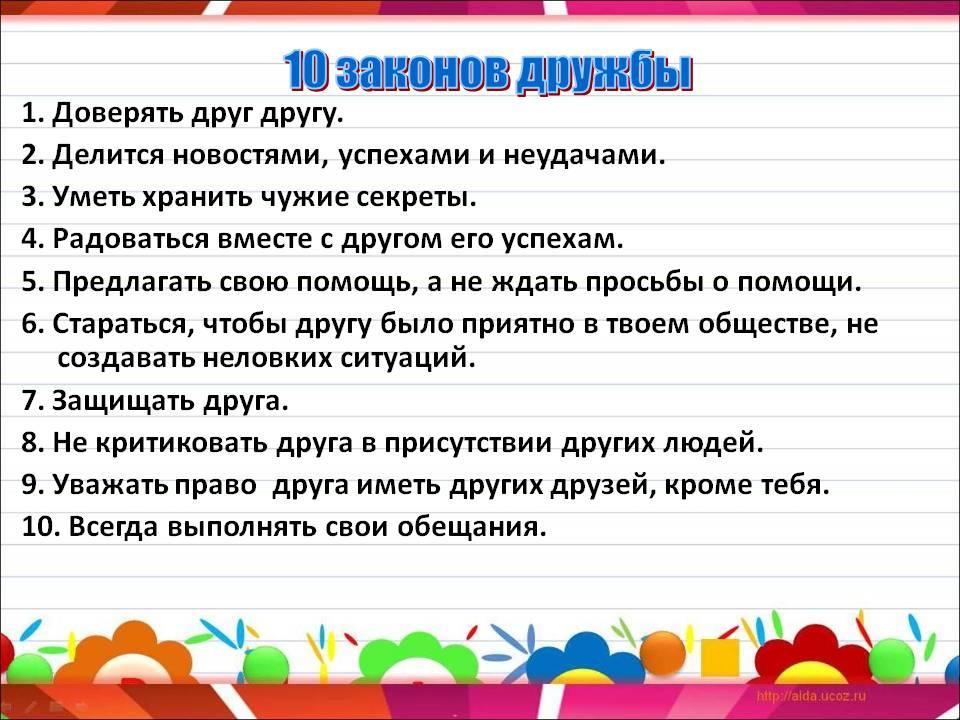 10 законов дружбы

1. Доверять друг другу.

2. Делится новостями, успехами и неудачами.

3. Уметь хранить чужие секреты.

4. Радоваться вместе с другом его успехам.

5. Предлагать свою помощь, а не ждать просьбы о помощи.

6. Стараться, чтобы другу было приятно в твоем обществе, не создавать неловких ситуаций.

7. Защищать друга.

8. Не критиковать друга в присутствии других людей.

9. Уважать право друга иметь других друзей, кроме тебя.

10. Всегда выполнять свои обещания.

http://aida.ucoz.ru